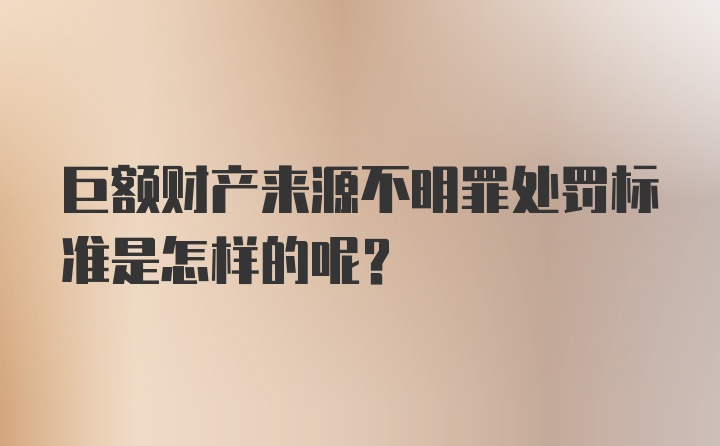 巨额财产来源不明罪处罚标准是怎样的呢？